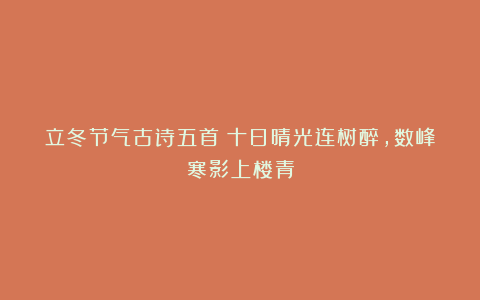 立冬节气古诗五首 十日晴光连树醉，数峰寒影上楼青